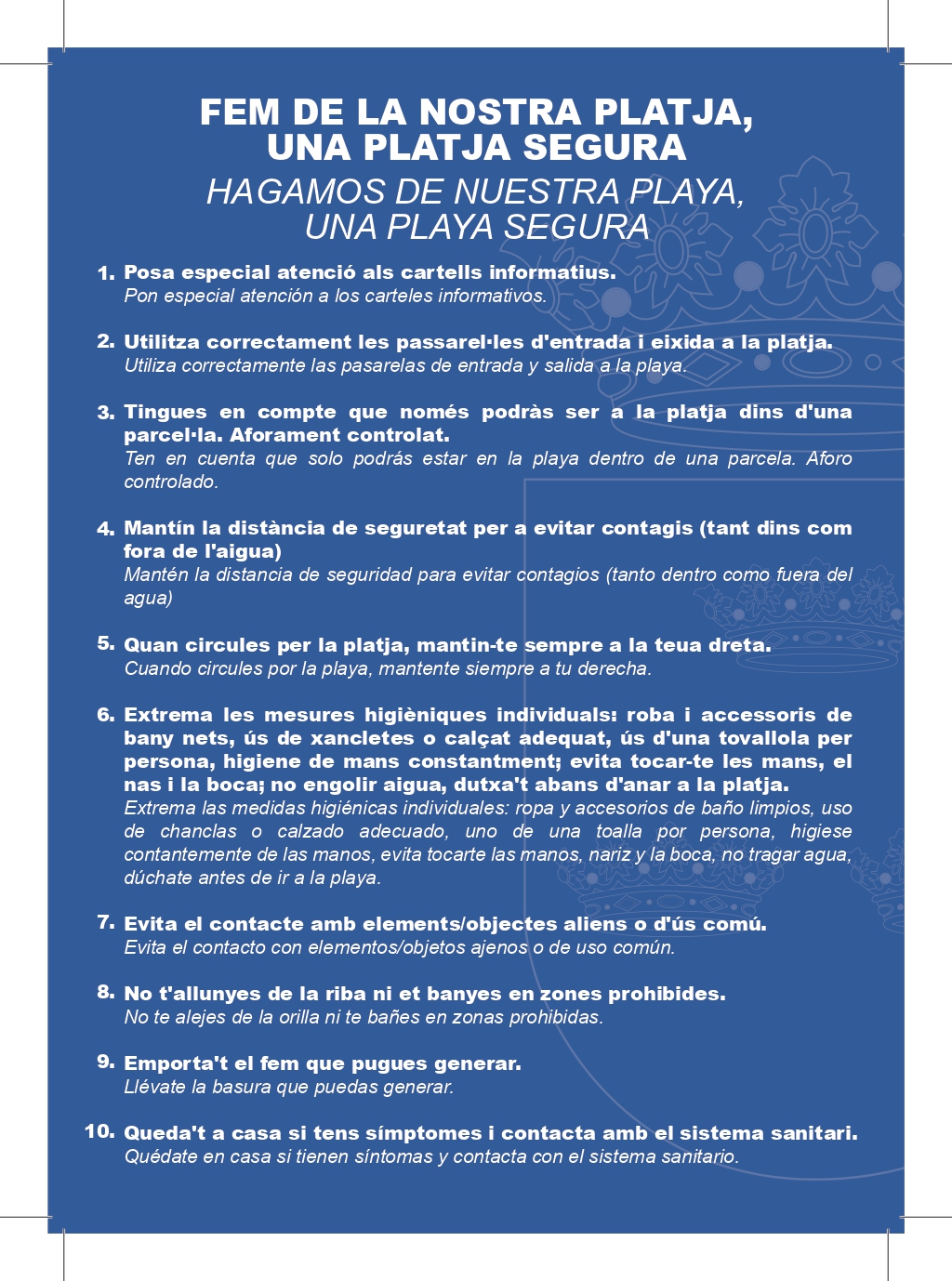 FEM DE LA NOSTRA PLATJA, UNA PLATJA SEGURA

HAGAMOS DE NUESTRA PLAYA, UNA PLAYA SEGURA

1. Posa especial atenció als cartells informatius.
Pon especial atención a los carteles informativos.

2. Utilitza correctament les passarel·les d'entrada i eixida a la platja.
Utiliza correctamente las pasarelas de entrada y salida a la playa.

3. Tingues en compte que només podràs ser a la platja dins d'una parcel·la. Aforament controlat.
Ten en cuenta que solo podrás estar en la playa dentro de una parcela. Aforo controlado.

4. Mantín la distància de seguretat per a evitar contagis (tant dins com fora de l'aigua)
Mantén la distancia de seguridad para evitar contagios (tanto dentro como fuera del agua)

5. Quan circules per la platja, mantin-te sempre a la teua dreta.
Cuando circules por la playa, mantente siempre a tu derecha.

6. Extrema les mesures higièniques individuals: roba i accessoris de bany nets, ús de xancletes o calçat adequat, ús d'una tovallola per persona, higiene de mans constantment; evita tocar-te les mans, el nas i la boca; no engolir aigua, dutxa't abans d'anar a la platja.
Extrema las medidas higiénicas individuales: ropa y accesorios de baño limpios, uso de chanclas o calzado adecuado, uno de una toalla por persona, higiese contantemente de las manos, evita tocarte las manos, nariz y la boca, no tragar agua, dúchate antes de ir a la playa.

7. Evita el contacte amb elements/objectes aliens o d'ús comú.
Evita el contacto con elementos/objetos ajenos o de uso común.

8. No t'allunyes de la riba ni et banyes en zones prohibides.
No te alejes de la orilla ni te bañes en zonas prohibidas.

9. Emporta't el fem que pugues generar.
Llévate la basura que puedas generar.

10. Queda't a casa si tens símptomes i contacta amb el sistema sanitari.
Quédate en casa si tienen síntomas y contacta con el sistema sanitario.